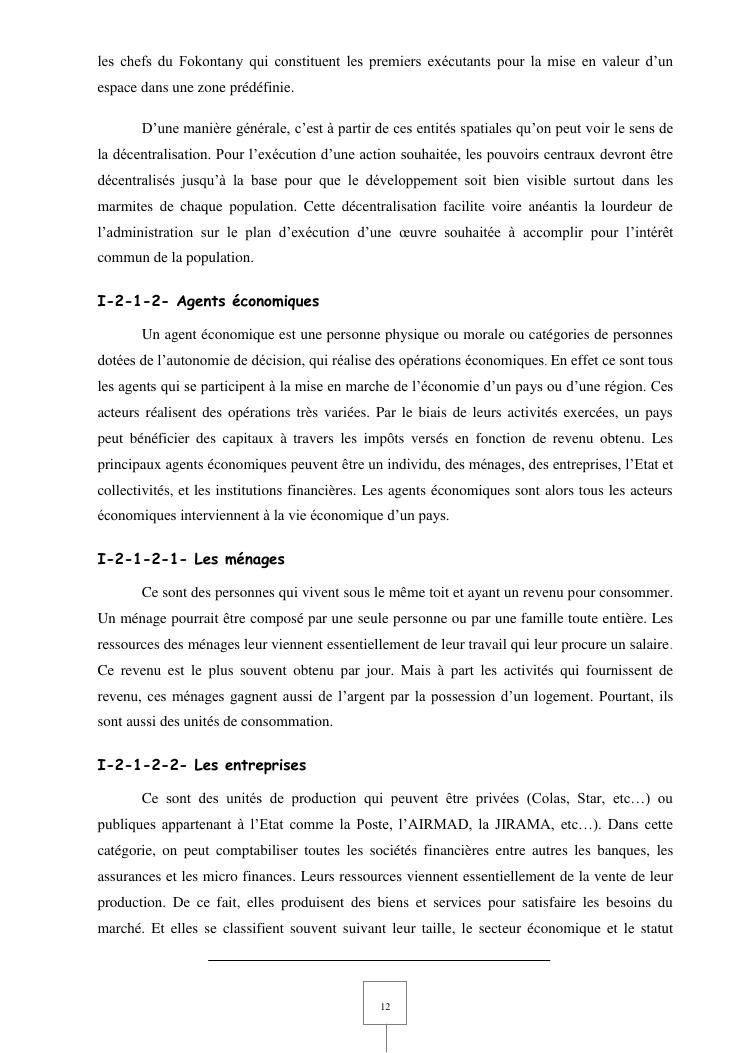 les chefs du Fokontany qui constituent les premiers exécutants pour la mise en valeur d'un espace dans une zone prédéfinie.

D'une manière générale, c'est à partir de ces entités spatiales qu'on peut voir le sens de la décentralisation. Pour l'exécution d'une action souhaitée, les pouvoirs centraux devront être décentralisés jusqu'à la base pour que le développement soit bien visible surtout dans les marmites de chaque population. Cette décentralisation facilite voire anéantis la lourdeur de l'administration sur le plan d'exécution d'une œuvre souhaitée à accomplir pour l'intérêt commun de la population.

I-2-1-2- Agents économiques

Un agent économique est une personne physique ou morale ou catégories de personnes dotées de l'autonomie de décision, qui réalise des opérations économiques. En effet ce sont tous les agents qui se participent à la mise en marche de l'économie d'un pays ou d'une région. Ces acteurs réalisent des opérations très variées. Par le biais de leurs activités exercées, un pays peut bénéficier des capitaux à travers les impôts versés en fonction de revenu obtenu. Les principaux agents économiques peuvent être un individu, des ménages, des entreprises, l'Etat et collectivités, et les institutions financières. Les agents économiques sont alors tous les acteurs économiques interviennent à la vie économique d'un pays.

I-2-1-2-1- Les ménages

Ce sont des personnes qui vivent sous le même toit et ayant un revenu pour consommer. Un ménage pourrait être composé par une seule personne ou par une famille toute entière. Les ressources des ménages leur viennent essentiellement de leur travail qui leur procure un salaire. Ce revenu est le plus souvent obtenu par jour. Mais à part les activités qui fournissent de revenu, ces ménages gagnent aussi de l'argent par la possession d'un logement. Pourtant, ils sont aussi des unités de consommation.

I-2-1-2-2- Les entreprises

Ce sont des unités de production qui peuvent être privées (Colas, Star, etc…) ou publiques appartenant à l'Etat comme la Poste, l'AIRMAD, la JIRAMA, etc…). Dans cette catégorie, on peut comptabiliser toutes les sociétés financières entre autres les banques, les assurances et les micro finances. Leurs ressources viennent essentiellement de la vente de leur production. De ce fait, elles produisent des biens et services pour satisfaire les besoins du marché. Et elles se classifient souvent suivant leur taille, le secteur économique et le statut

12